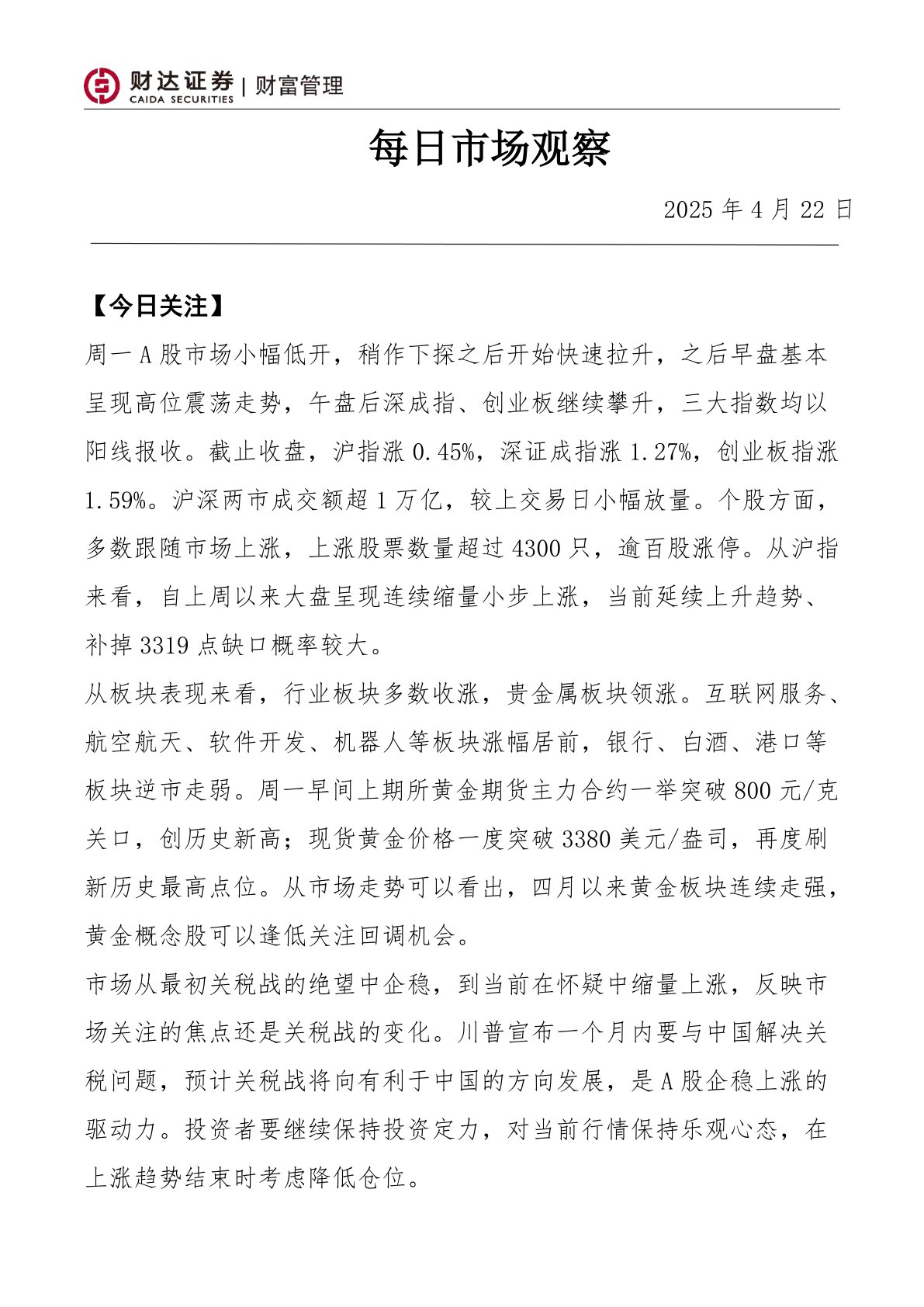 财达证券 CAIDA SECURITIES | 财富管理

每日市场观察

2025 年 4 月 22 日

【今日关注】

周一 A 股市场小幅低开，稍作下探之后开始快速拉升，之后早盘基本呈现高位震荡走势，午盘后深成指、创业板继续攀升，三大指数均以阳线报收。截止收盘，沪指涨 0.45%，深证成指涨 1.27%，创业板指涨 1.59%。沪深两市成交额超 1 万亿，较上交易日小幅放量。个股方面，多数跟随市场上涨，上涨股票数量超过 4300 只，逾百股涨停。从沪指来看，自上周以来大盘呈现连续缩量小步上涨，当前延续上升趋势、补掉 3319 点缺口概率较大。

从板块表现来看，行业板块多数收涨，贵金属板块领涨。互联网服务、航空航天、软件开发、机器人等板块涨幅居前，银行、白酒、港口等板块逆市走弱。周一早间上期所黄金期货主力合约一举突破 800 元/克关口，创历史新高；现货黄金价格一度突破 3380 美元/盎司，再度刷新历史最高点位。从市场走势可以看出，四月以来黄金板块连续走强，黄金概念股可以逢低关注回调机会。

市场从最初关税战的绝望中企稳，到当前在怀疑中缩量上涨，反映市场关注的焦点还是关税战的变化。川普宣布一个月内要与中国解决关税问题，预计关税战将向有利于中国的方向发展，是 A 股企稳上涨的驱动力。投资者要继续保持投资定力，对当前行情保持乐观心态，在上涨趋势结束时考虑降低仓位。